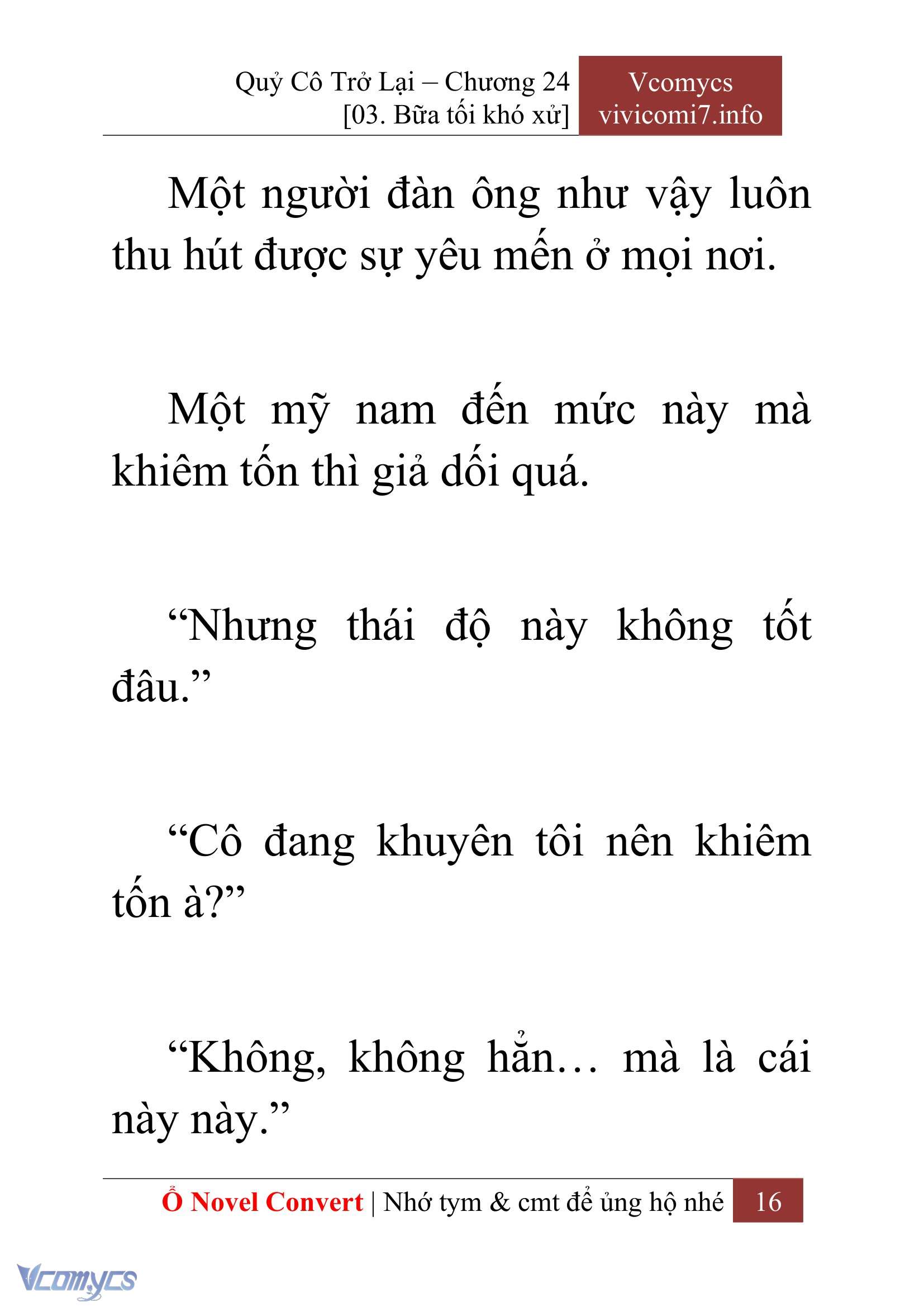 Quỷ Cô Trở Lại – Chương 24
[03. Bữa tối khó xử]

Vcomycs
vivicomi7.info

Một người đàn ông như vậy luôn thu hút được sự yêu mến ở mọi nơi.

Một mỹ nam đến mức này mà khiêm tốn thì giả dối quá.

“Nhưng thái độ này không tốt đâu.”

“Cô đang khuyên tôi nên khiêm tốn à?”

“Không, không hẳn… mà là cái này này.”

Ổ Novel Convert | Nhớ tym & cmt để ủng hộ nhé 16

Vcomycs